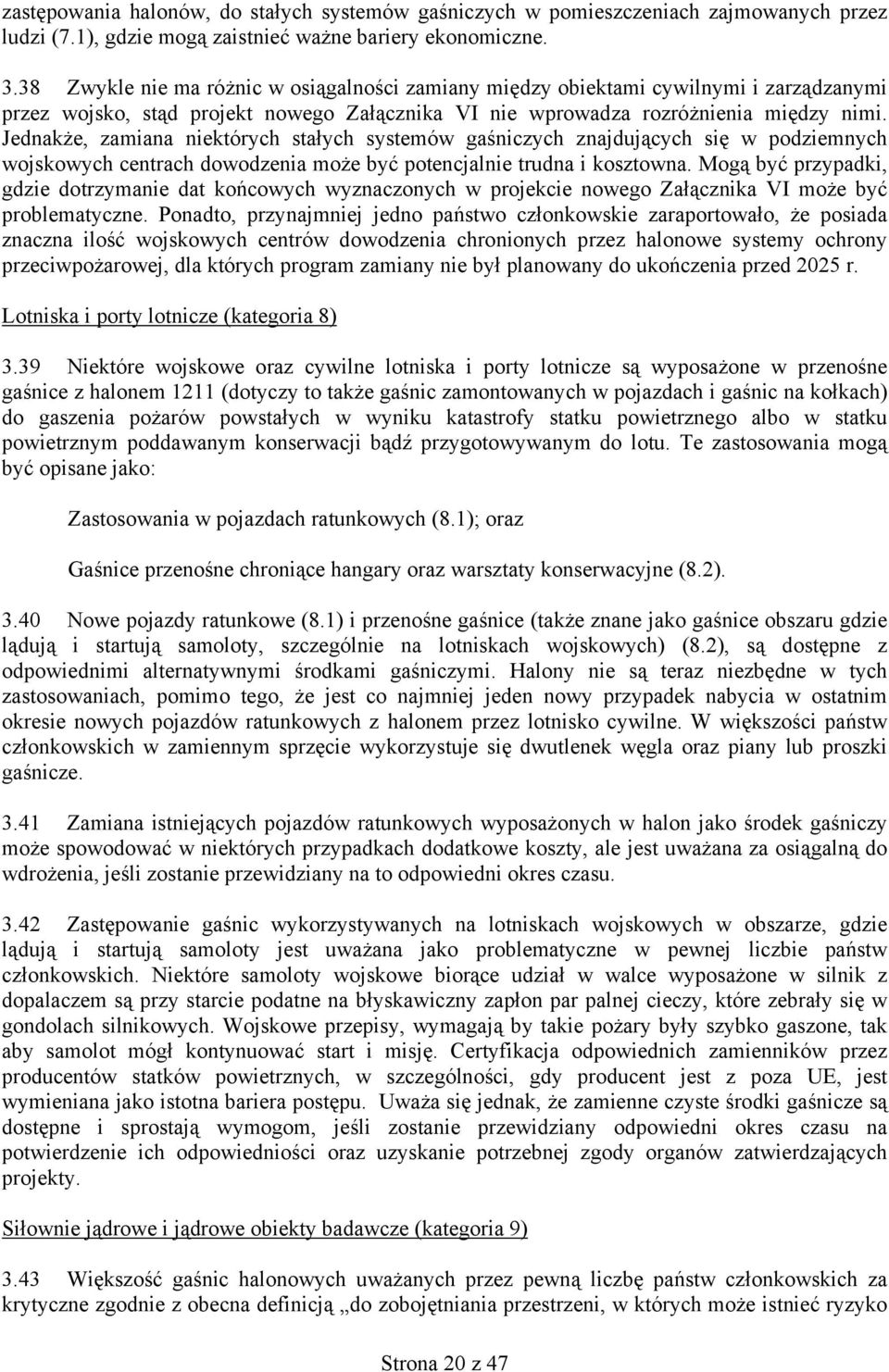 zastępowania halonów, do stałych systemów gaśniczych w pomieszczeniach zajmowanych przez ludzi (7.1), gdzie mogą zaistnieć ważne bariery ekonomiczne.

3.38 Zwykle nie ma różnic w osiągalności zamiany między obiektami cywilnymi i zarządzanymi przez wojsko, stąd projekt nowego Załącznika VI nie wprowadza rozróżnienia między nimi. Jednakże, zamiana niektórych stałych systemów gaśniczych znajdujących się w podziemnych wojskowych centrach dowodzenia może być potencjalnie trudna i kosztowna. Mogą być przypadki, gdzie dotrzymanie dat końcowych wyznaczonych w projekcie nowego Załącznika VI może być problematyczne. Ponadto, przynajmniej jedno państwo członkowskie zaraportowało, że posiada znaczna ilość wojskowych centrów dowodzenia chronionych przez halonowe systemy ochrony przeciwpożarowej, dla których program zamiany nie był planowany do ukończenia przed 2025 r.

Lotniska i porty lotnicze (kategoria 8)

3.39 Niektóre wojskowe oraz cywilne lotniska i porty lotnicze są wyposażone w przenośne gaśnice z halonem 1211 (dotyczy to także gaśnic zamontowanych w pojazdach i gaśnic na kołkach) do gaszenia pożarów powstałych w wyniku katastrofy statku powietrznego albo w statku powietrznym poddawanym konserwacji bądź przygotowywanym do lotu. Te zastosowania mogą być opisane jako:

Zastosowania w pojazdach ratunkowych (8.1); oraz

Gaśnice przenośne chroniące hangary oraz warsztaty konserwacyjne (8.2).

3.40 Nowe pojazdy ratunkowe (8.1) i przenośne gaśnice (także znane jako gaśnice obszaru gdzie lądują i startują samoloty, szczególnie na lotniskach wojskowych) (8.2), są dostępne z odpowiednimi alternatywnymi środkami gaśniczymi. Halony nie są teraz niezbędne w tych zastosowaniach, pomimo tego, że jest co najmniej jeden nowy przypadek nabycia w ostatnim okresie nowych pojazdów ratunkowych z halonem przez lotnisko cywilne. W większości państw członkowskich w zamiennym sprzęcie wykorzystuje się dwutlenek węgla oraz piany lub proszki gaśnicze.

3.41 Zamiana istniejących pojazdów ratunkowych wyposażonych w halon jako środek gaśniczy może spowodować w niektórych przypadkach dodatkowe koszty, ale jest uważana za osiągalną do wdrożenia, jeśli zostanie przewidziany na to odpowiedni okres czasu.

3.42 Zastępowanie gaśnic wykorzystywanych na lotniskach wojskowych w obszarze, gdzie lądują i startują samoloty jest uważana jako problematyczne w pewnej liczbie państw członkowskich. Niektóre samoloty wojskowe biorące udział w walce wyposażone w silnik z dopalaczem są przy starcie podatne na błyskawiczny zapłon par palnej cieczy, które zebrały się w gondolach silnikowych. Wojskowe przepisy, wymagają by takie pożary były szybko gaszone, tak aby samolot mógł kontynuować start i misję. Certyfikacja odpowiednich zamienników przez producentów statków powietrznych, w szczególności, gdy producent jest z poza UE, jest wymieniana jako istotna bariera postępu. Uważa się jednak, że zamienne czyste środki gaśnicze są dostępne i sprostają wymogom, jeśli zostanie przewidziany odpowiedni okres czasu na potwierdzenie ich odpowiedniości oraz uzyskanie potrzebnej zgody organów zatwierdzających projekty.

Siłownie jądrowe i jądrowe obiekty badawcze (kategoria 9)

3.43 Większość gaśnic halonowych uważanych przez pewną liczbę państw członkowskich za krytyczne zgodnie z obecna definicją „do zobojętniania przestrzeni, w których może istnieć ryzyko

Strona 20 z 47